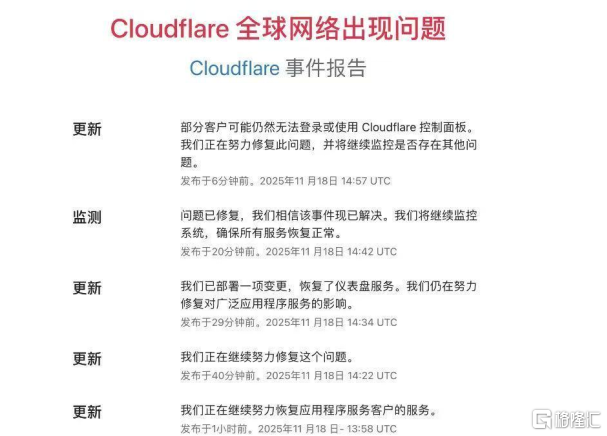 Cloudflare 全球网络出现问题

Cloudflare 事件报告

更新

部分客户可能仍然无法登录或使用 Cloudflare 控制面板。我们正在努力修复此问题，并将继续监控是否存在其他问题。

发布于6分钟前。2025年11月18日 14:57 UTC

监测

问题已修复，我们相信该事件现已解决。我们将继续监控系统，确保所有服务恢复正常。

发布于20分钟前。2025年11月18日 14:42 UTC

更新

我们已部署一项变更，恢复了仪表盘服务。我们仍在努力修复对广泛应用程序服务的影响。

发布于29分钟前。2025年11月18日 14:34 UTC

更新

我们正在继续努力修复这个问题。

发布于40分钟前。2025年11月18日 14:22 UTC

更新

我们正在继续努力恢复应用程序服务客户的服务。

发布于1小时前。2025年11月18日 - 13:58 UTC

格隆汇